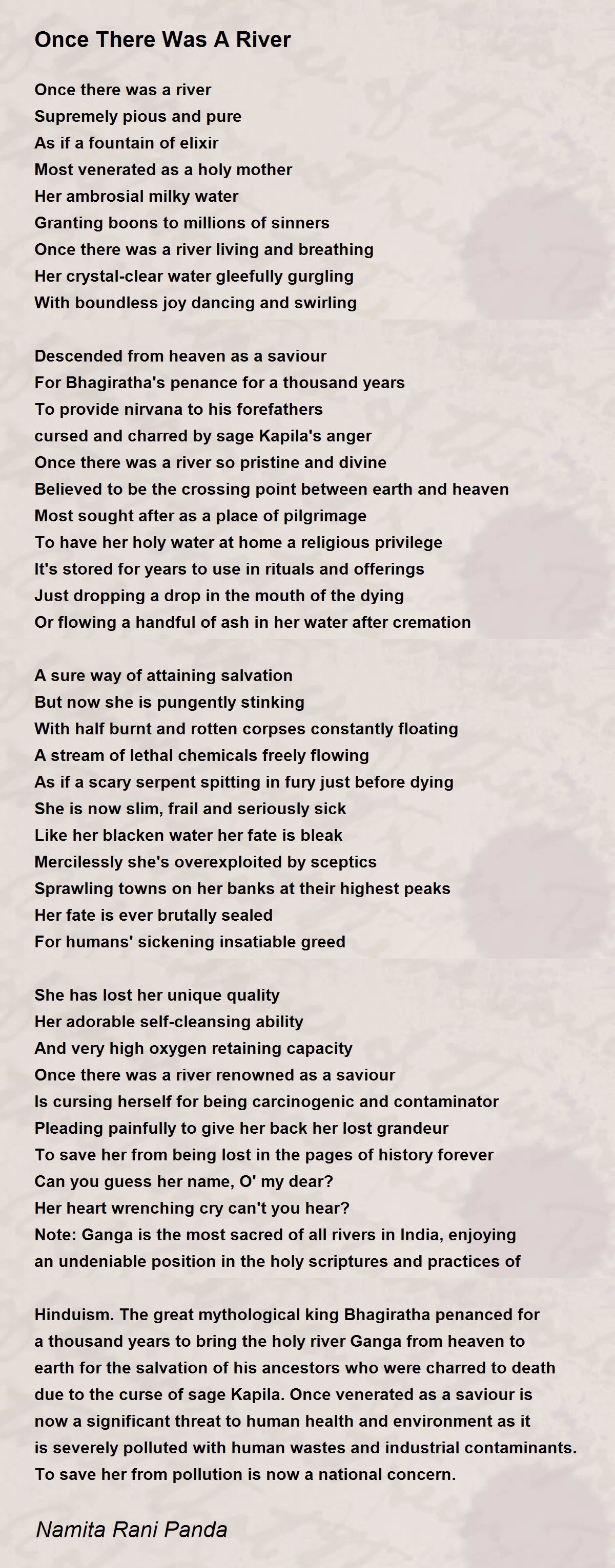 Once There Was A River

Once there was a river
Supremely pious and pure
As if a fountain of elixir
Most venerated as a holy mother
Her ambrosial milky water
Granting boons to millions of sinners
Once there was a river living and breathing
Her crystal-clear water gleefully gurgling
With boundless joy dancing and swirling

Descended from heaven as a saviour
For Bhagiratha's penance for a thousand years
To provide nirvana to his forefathers
cursed and charred by sage Kapila's anger
Once there was a river so pristine and divine
Believed to be the crossing point between earth and heaven
Most sought after as a place of pilgrimage
To have her holy water at home a religious privilege
It's stored for years to use in rituals and offerings
Just dropping a drop in the mouth of the dying
Or flowing a handful of ash in her water after cremation

A sure way of attaining salvation
But now she is pungently stinking
With half burnt and rotten corpses constantly floating
A stream of lethal chemicals freely flowing
As if a scary serpent spitting in fury just before dying
She is now slim, frail and seriously sick
Like her blacken water her fate is bleak
Mercilessly she's overexploited by sceptics
Sprawling towns on her banks at their highest peaks
Her fate is ever brutally sealed
For humans' sickening insatiable greed

She has lost her unique quality
Her adorable self-cleansing ability
And very high oxygen retaining capacity
Once there was a river renowned as a saviour
Is cursing herself for being carcinogenic and contaminator
Pleading painfully to give her back her lost grandeur
To save her from being lost in the pages of history forever
Can you guess her name, O' my dear?
Her heart wrenching cry can't you hear?
Note: Ganga is the most sacred of all rivers in India, enjoying
an undeniable position in the holy scriptures and practices of

Hinduism. The great mythological king Bhagiratha penanced for
a thousand years to bring the holy river Ganga from heaven to
earth for the salvation of his ancestors who were charred to death
due to the curse of sage Kapila. Once venerated as a saviour is
now a significant threat to human health and environment as it
is severely polluted with human wastes and industrial contaminants.
To save her from pollution is now a national concern.

Namita Rani Panda